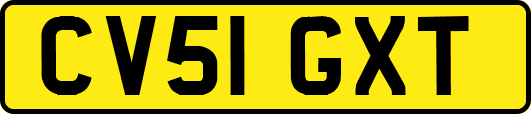 CV51 GXT